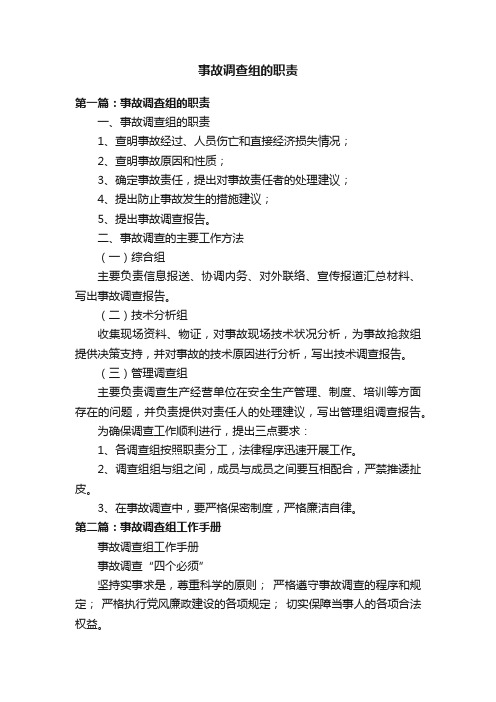 事故调查组的职责

第一篇：事故调查组的职责

一、事故调查组的职责

1、查明事故经过、人员伤亡和直接经济损失情况；

2、查明事故原因和性质；

3、确定事故责任，提出对事故责任者的处理建议；

4、提出防止事故发生的措施建议；

5、提出事故调查报告。

二、事故调查的主要工作方法

（一）综合组

主要负责信息报送、协调内务、对外联络、宣传报道汇总材料、写出事故调查报告。

（二）技术分析组

收集现场资料、物证，对事故现场技术状况分析，为事故抢救组提供决策支持，并对事故的技术原因进行分析，写出技术调查报告。

（三）管理调查组

主要负责调查生产经营单位在安全生产管理、制度、培训等方面存在的问题，并负责提供对责任人的处理建议，写出管理组调查报告。

为确保调查工作顺利进行，提出三点要求：

1、各调查组按照职责分工，法律程序迅速开展工作。

2、调查组组与组之间，成员与成员之间要互相配合，严禁推诿扯皮。

3、在事故调查中，要严格保密制度，严格廉洁自律。

第二篇：事故调查组工作手册

事故调查组工作手册

事故调查“四个必须”

坚持实事求是，尊重科学的原则； 严格遵守事故调查的程序和规定； 严格执行党风廉政建设的各项规定； 切实保障当事人的各项合法权益。